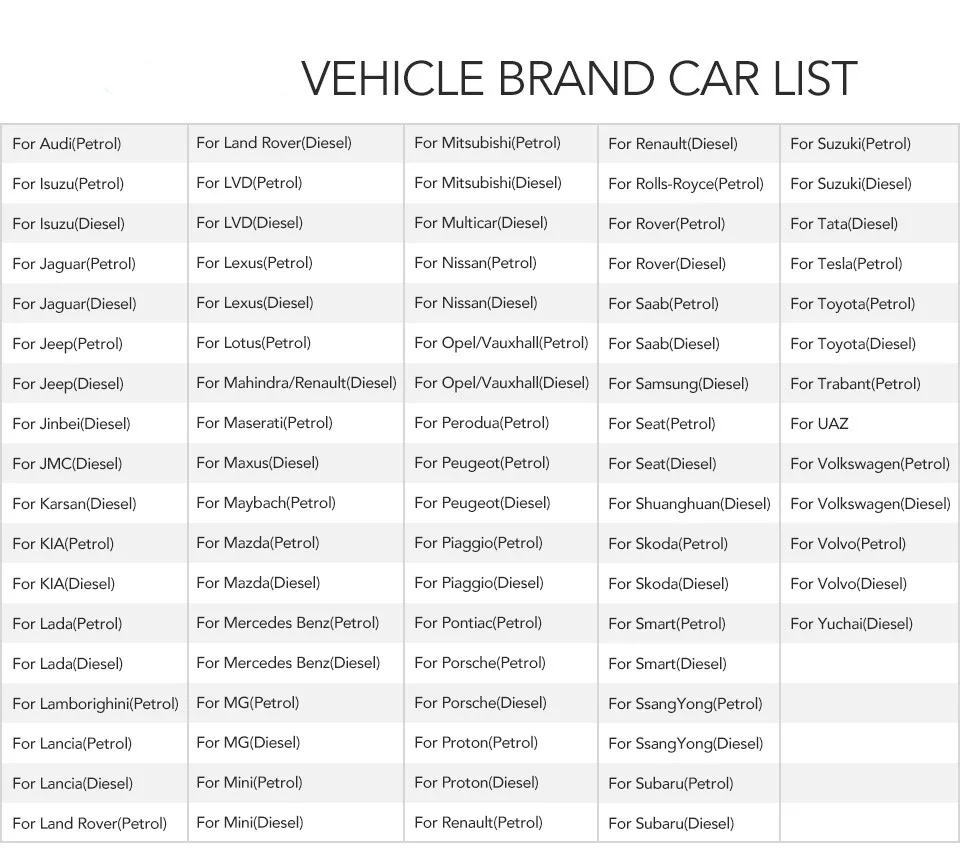 VEHICLE BRAND CAR LIST

| For Audi(Petrol) | For Land Rover(Diesel) | For Mitsubishi(Petrol) | For Renault(Diesel) | For Suzuki(Petrol) |
|---|---|---|---|---|
| For Isuzu(Petrol) | For LVD(Petrol) | For Mitsubishi(Diesel) | For Rolls-Royce(Petrol) | For Suzuki(Diesel) |
| For Isuzu(Diesel) | For LVD(Diesel) | For Multicar(Diesel) | For Rover(Petrol) | For Tata(Diesel) |
| For Jaguar(Petrol) | For Lexus(Petrol) | For Nissan(Petrol) | For Rover(Diesel) | For Tesla(Petrol) |
| For Jaguar(Diesel) | For Lexus(Diesel) | For Nissan(Diesel) | For Saab(Petrol) | For Toyota(Petrol) |
| For Jeep(Petrol) | For Lotus(Petrol) | For Opel/Vauxhall(Petrol) | For Saab(Diesel) | For Toyota(Diesel) |
| For Jeep(Diesel) | For Mahindra/Renault(Diesel) | For Opel/Vauxhall(Diesel) | For Samsung(Diesel) | For Trabant(Petrol) |
| For Jinbei(Diesel) | For Maserati(Petrol) | For Perodua(Petrol) | For Seat(Petrol) | For UAZ |
| For JMC(Diesel) | For Maxus(Diesel) | For Peugeot(Petrol) | For Seat(Diesel) | For Volkswagen(Petrol) |
| For Karsan(Diesel) | For Maybach(Petrol) | For Peugeot(Diesel) | For Shuanghuan(Diesel) | For Volkswagen(Diesel) |
| For KIA(Petrol) | For Mazda(Petrol) | For Piaggio(Petrol) | For Skoda(Petrol) | For Volvo(Petrol) |
| For KIA(Diesel) | For Mazda(Diesel) | For Piaggio(Diesel) | For Skoda(Diesel) | For Volvo(Diesel) |
| For Lada(Petrol) | For Mercedes Benz(Petrol) | For Pontiac(Petrol) | For Smart(Petrol) | For Yuchai(Diesel) |
| For Lada(Diesel) | For Mercedes Benz(Diesel) | For Porsche(Petrol) | For Smart(Diesel) | |
| For Lamborighini(Petrol) | For MG(Petrol) | For Porsche(Diesel) | For SsangYong(Petrol) | |
| For Lancia(Petrol) | For MG(Diesel) | For Proton(Petrol) | For SsangYong(Diesel) | |
| For Lancia(Diesel) | For Mini(Petrol) | For Proton(Diesel) | For Subaru(Petrol) | |
| For Land Rover(Petrol) | For Mini(Diesel) | For Renault(Petrol) | For Subaru(Diesel) | |